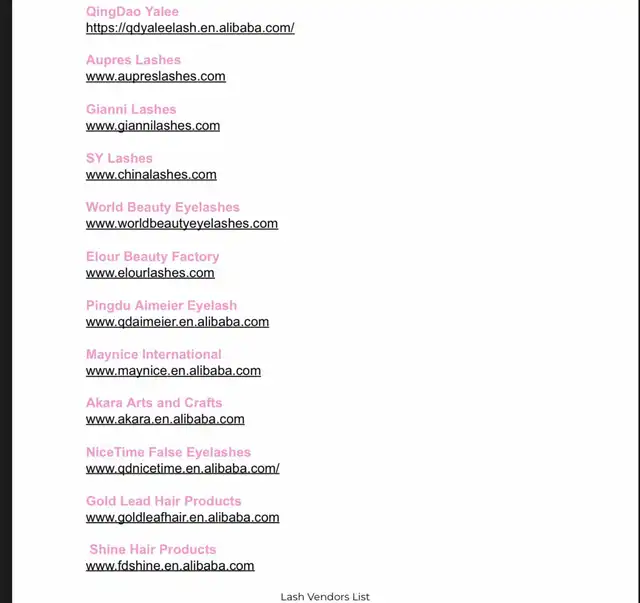 QingDao Yalee
https://qdyaleelash.en.alibaba.com/

Aupres Lashes
www.aupreslashes.com

Gianni Lashes
www.giannilashes.com

SY Lashes
www.chinalashes.com

World Beauty Eyelashes
www.worldbeautyeyelashes.com

Elour Beauty Factory
www.elourlashes.com

Pingdu Aimeier Eyelash
www.qdaimeier.en.alibaba.com

Maynice International
www.maynice.en.alibaba.com

Akara Arts and Crafts
www.akara.en.alibaba.com

NiceTime False Eyelashes
www.qdnicetime.en.alibaba.com/

Gold Lead Hair Products
www.goldleafhair.en.alibaba.com

Shine Hair Products
www.fdshine.en.alibaba.com

Lash Vendors List